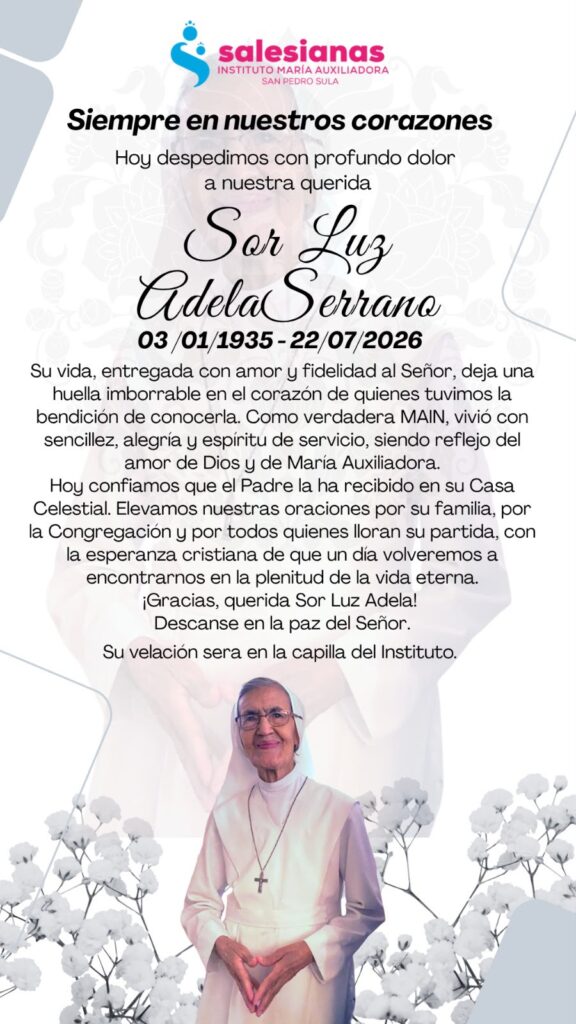 salesianas
INSTITUTO MARÍA AUXILIADORA
SAN PEDRO SULA

Siempre en nuestros corazones

Hoy despedimos con profundo dolor a nuestra querida

Sor Luz
AdelaSerrano

03 /01/1935 - 22/07/2026

Su vida, entregada con amor y fidelidad al Señor, deja una huella imborrable en el corazón de quienes tuvimos la bendición de conocerla. Como verdadera MAIN, vivió con sencillez, alegría y espíritu de servicio, siendo reflejo del amor de Dios y de María Auxiliadora.

Hoy confiamos que el Padre la ha recibido en su Casa Celestial. Elevamos nuestras oraciones por su familia, por la Congregación y por todos quienes lloran su partida, con la esperanza cristiana de que un día volveremos a encontrarnos en la plenitud de la vida eterna.

¡Gracias, querida Sor Luz Adela!
Descanse en la paz del Señor.

Su velación sera en la capilla del Instituto.